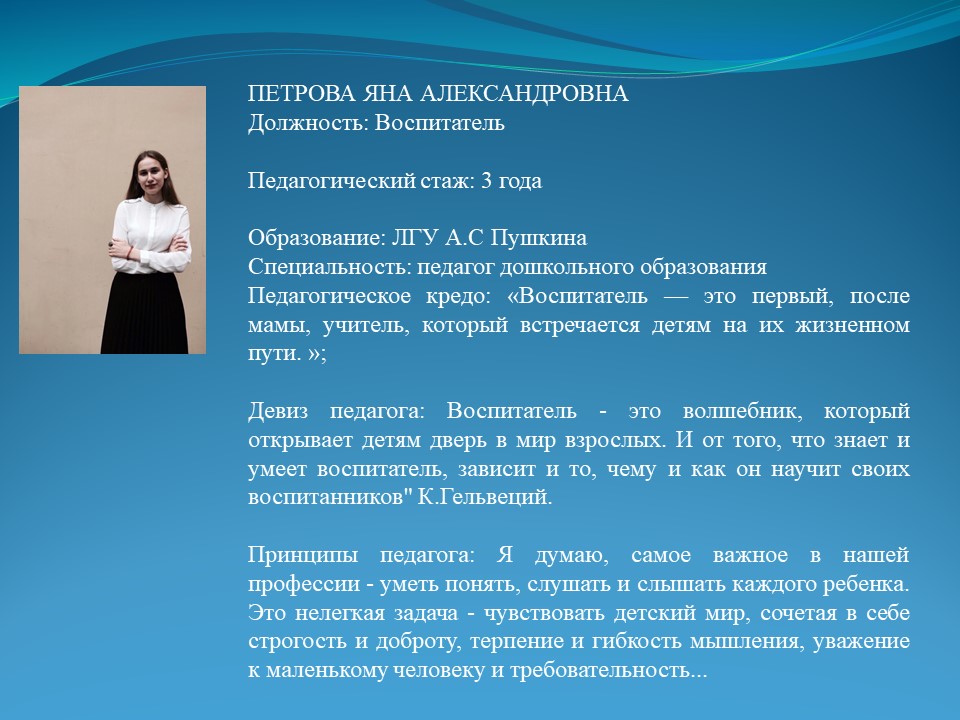 ПЕТРОВА ЯНА АЛЕКСАНДРОВНА
Должность: Воспитатель

Педагогический стаж: 3 года

Образование: ЛГУ А.С Пушкина
Специальность: педагог дошкольного образования
Педагогическое кредо: «Воспитатель — это первый, после мамы, учитель, который встречается детям на их жизненном пути. »;

Девиз педагога: Воспитатель - это волшебник, который открывает детям дверь в мир взрослых. И от того, что знает и умеет воспитатель, зависит и то, чему и как он научит своих воспитанников" К.Гельвеций.

Принципы педагога: Я думаю, самое важное в нашей профессии - уметь понять, слушать и слышать каждого ребенка. Это нелегкая задача - чувствовать детский мир, сочетая в себе строгость и доброту, терпение и гибкость мышления, уважение к маленькому человеку и требовательность...